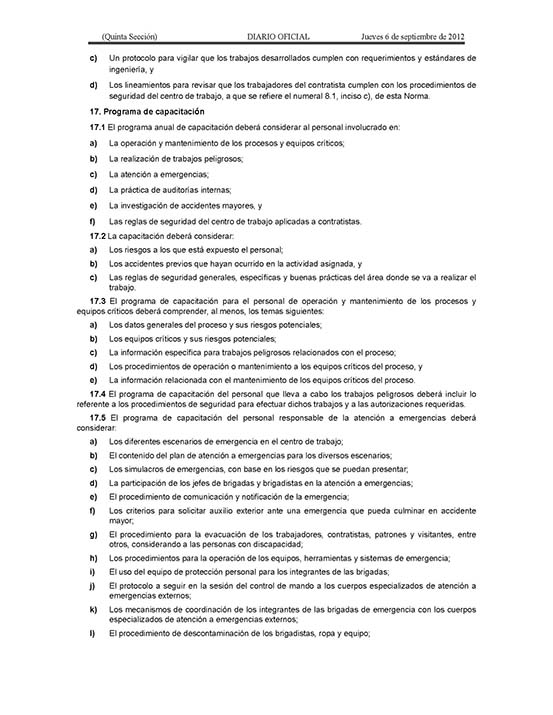 (Quinta Sección) DIARIO OFICIAL Jueves 6 de septiembre de 2012

c) Un protocolo para vigilar que los trabajos desarrollados cumplen con requerimientos y estándares de ingeniería, y

d) Los lineamientos para revisar que los trabajadores del contratista cumplen con los procedimientos de seguridad del centro de trabajo, a que se refiere el numeral 8.1, inciso c), de esta Norma.

17. Programa de capacitación

17.1 El programa anual de capacitación deberá considerar al personal involucrado en:

a) La operación y mantenimiento de los procesos y equipos críticos;

b) La realización de trabajos peligrosos;

c) La atención a emergencias;

d) La práctica de auditorías internas;

e) La investigación de accidentes mayores, y

f) Las reglas de seguridad del centro de trabajo aplicadas a contratistas.

17.2 La capacitación deberá considerar:

a) Los riesgos a los que está expuesto el personal;

b) Los accidentes previos que hayan ocurrido en la actividad asignada, y

c) Las reglas de seguridad generales, específicas y buenas prácticas del área donde se va a realizar el trabajo.

17.3 El programa de capacitación para el personal de operación y mantenimiento de los procesos y equipos críticos deberá comprender, al menos, los temas siguientes:

a) Los datos generales del proceso y sus riesgos potenciales;

b) Los equipos críticos y sus riesgos potenciales;

c) La información específica para trabajos peligrosos relacionados con el proceso;

d) Los procedimientos de operación o mantenimiento a los equipos críticos del proceso, y

e) La información relacionada con el mantenimiento de los equipos críticos del proceso.

17.4 El programa de capacitación del personal que lleva a cabo los trabajos peligrosos deberá incluir lo referente a los procedimientos de seguridad para efectuar dichos trabajos y a las autorizaciones requeridas.

17.5 El programa de capacitación del personal responsable de la atención a emergencias deberá considerar:

a) Los diferentes escenarios de emergencia en el centro de trabajo;

b) El contenido del plan de atención a emergencias para los diversos escenarios;

c) Los simulacros de emergencias, con base en los riesgos que se puedan presentar;

d) La participación de los jefes de brigadas y brigadistas en la atención a emergencias;

e) El procedimiento de comunicación y notificación de la emergencia;

f) Los criterios para solicitar auxilio exterior ante una emergencia que pueda culminar en accidente mayor;

g) El procedimiento para la evacuación de los trabajadores, contratistas, patrones y visitantes, entre otros, considerando a las personas con discapacidad;

h) Los procedimientos para la operación de los equipos, herramientas y sistemas de emergencia;

i) El uso del equipo de protección personal para los integrantes de las brigadas;

j) El protocolo a seguir en la sesión del control de mando a los cuerpos especializados de atención a emergencias externos;

k) Los mecanismos de coordinación de los integrantes de las brigadas de emergencia con los cuerpos especializados de atención a emergencias externos;

l) El procedimiento de descontaminación de los brigadistas, ropa y equipo;